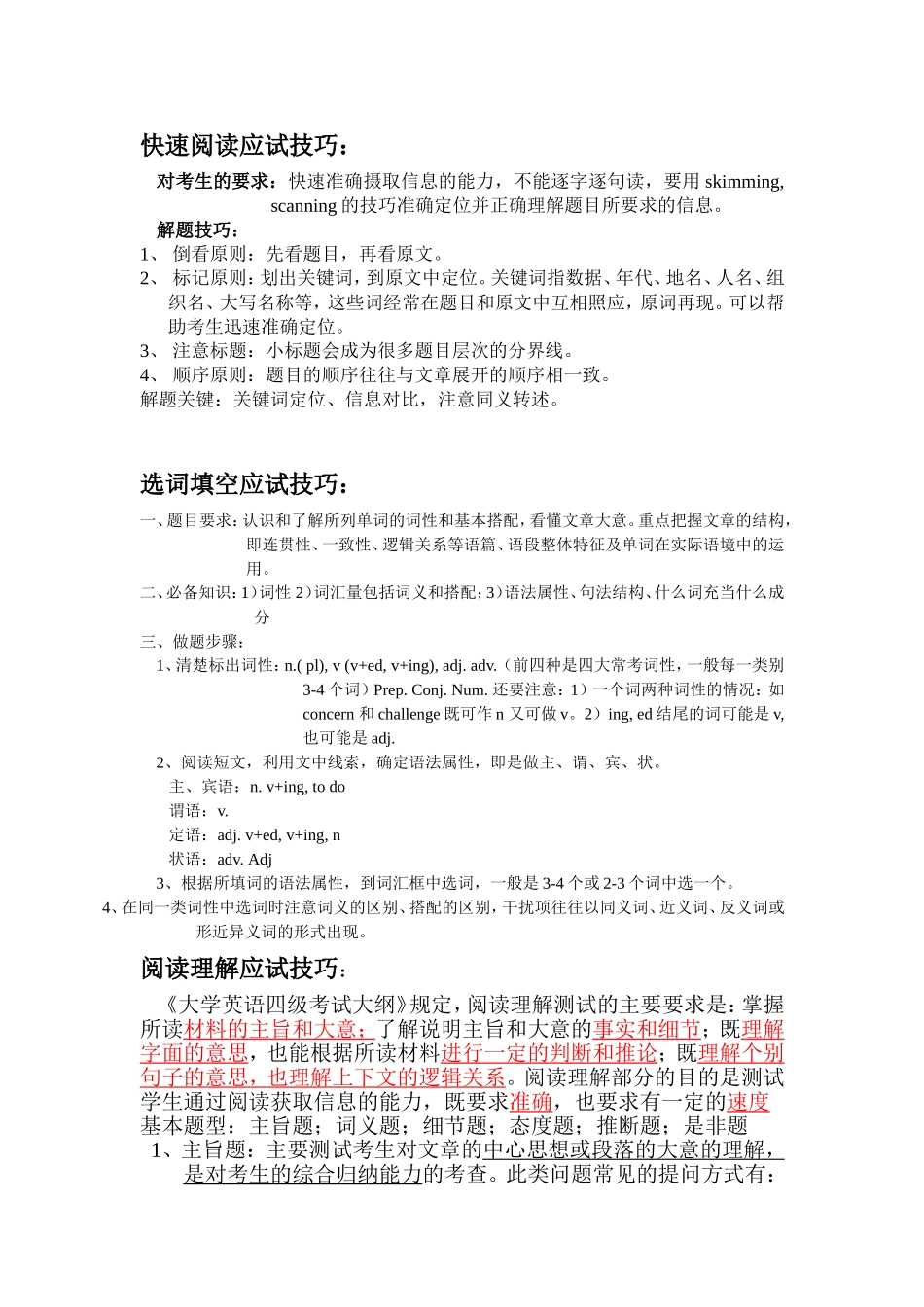 快速阅读应试技巧：

对考生的要求：快速准确摄取信息的能力，不能逐字逐句读，要用 skimming, scanning 的技巧准确定位并正确理解题目所要求的信息。

解题技巧：

1、 倒看原则：先看题目，再看原文。

2、 标记原则：划出关键词，到原文中定位。关键词指数据、年代、地名、人名、组织名、大写名称等，这些词经常在题目和原文中互相照应，原词再现。可以帮助考生迅速准确定位。

3、 注意标题：小标题会成为很多题目层次的分界线。

4、 顺序原则：题目的顺序往往与文章展开的顺序相一致。

解题关键：关键词定位、信息对比，注意同义转述。

选词填空应试技巧：

一、题目要求：认识和了解所列单词的词性和基本搭配，看懂文章大意。重点把握文章的结构，即连贯性、一致性、逻辑关系等语篇、语段整体特征及单词在实际语境中的运用。

二、必备知识：1）词性 2）词汇量包括词义和搭配；3）语法属性、句法结构、什么词充当什么成分

三、做题步骤：

1、清楚标出词性：n.( pl), v (v+ed, v+ing), adj. adv.（前四种是四大常考词性，一般每一类别 3-4 个词）Prep. Conj. Num. 还要注意：1）一个词两种词性的情况：如 concern 和 challenge 既可作 n 又可做 v。2）ing, ed 结尾的词可能是 v, 也可能是 adj.

2、阅读短文，利用文中线索，确定语法属性，即是做主、谓、宾、状。

主、宾语：n. v+ing, to do

谓语：v.

定语：adj. v+ed, v+ing, n

状语：adv. Adj

3、根据所填词的语法属性，到词汇框中选词，一般是 3-4 个或 2-3 个词中选一个。

4、在同一类词性中选词时注意词义的区别、搭配的区别，干扰项往往以同义词、近义词、反义词或形近异义词的形式出现。

阅读理解应试技巧：

《大学英语四级考试大纲》规定，阅读理解测试的主要要求是：掌握所读材料的主旨和大意；了解说明主旨和大意的事实和细节；既理解字面的意思，也能根据所读材料进行一定的判断和推论；既理解个别句子的意思，也理解上下文的逻辑关系。阅读理解部分的目的是测试学生通过阅读获取信息的能力，既要求准确，也要求有一定的速度

基本题型：主旨题；词义题；细节题；态度题；推断题；是非题

1、主旨题：主要测试考生对文章的中心思想或段落的大意的理解，是对考生的综合归纳能力的考查。此类问题常见的提问方式有：